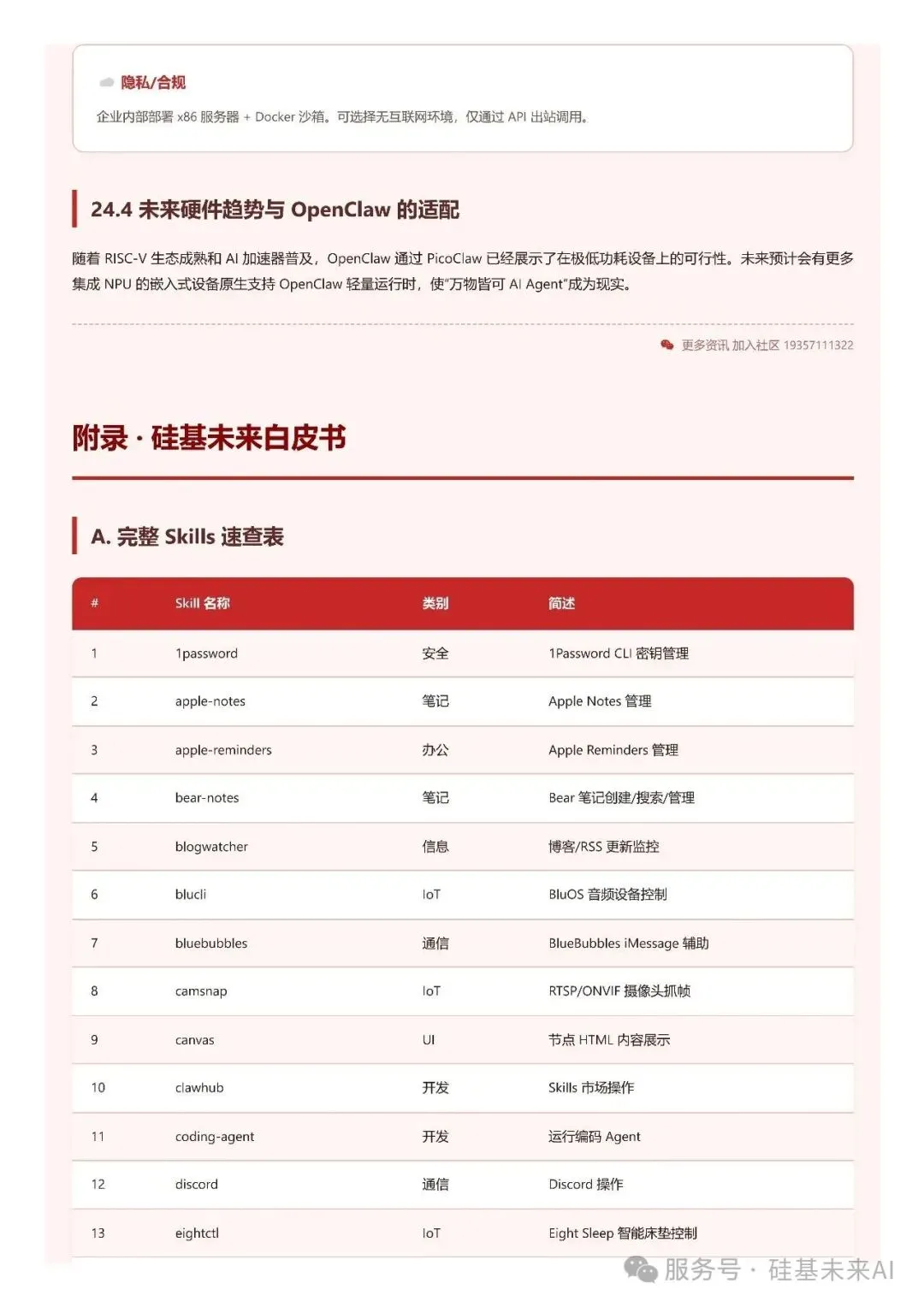 隐私/合规

企业内部部署 x86 服务器 + Docker 沙箱。可选择无互联网环境，仅通过 API 出站调用。

24.4 未来硬件趋势与 OpenClaw 的适配

随着 RISC-V 生态成熟和 AI 加速器普及，OpenClaw 通过 PicoClaw 已经展示了在极低功耗设备上的可行性。未来预计会有更多集成 NPU 的嵌入式设备原生支持 OpenClaw 轻量运行时，使"万物皆可 AI Agent"成为现实。

更多资讯 加入社区 19357111322

附录 · 硅基未来白皮书

A. 完整 Skills 速查表

| # | Skill 名称 | 类别 | 简述 |
|---|---|---|---|
| 1 | 1password | 安全 | 1Password CLI 密钥管理 |
| 2 | apple-notes | 笔记 | Apple Notes 管理 |
| 3 | apple-reminders | 办公 | Apple Reminders 管理 |
| 4 | bear-notes | 笔记 | Bear 笔记创建/搜索/管理 |
| 5 | blogwatcher | 信息 | 博客/RSS 更新监控 |
| 6 | blucli | IoT | BluOS 音频设备控制 |
| 7 | bluebubbles | 通信 | BlueBubbles iMessage 辅助 |
| 8 | camsnap | IoT | RTSP/ONVIF 摄像头抓帧 |
| 9 | canvas | UI | 节点 HTML 内容展示 |
| 10 | clawhub | 开发 | Skills 市场操作 |
| 11 | coding-agent | 开发 | 运行编码 Agent |
| 12 | discord | 通信 | Discord 操作 |
| 13 | eightctl | IoT | Eight Sleep 智能床垫控制 |

服务号 · 硅基未来AI